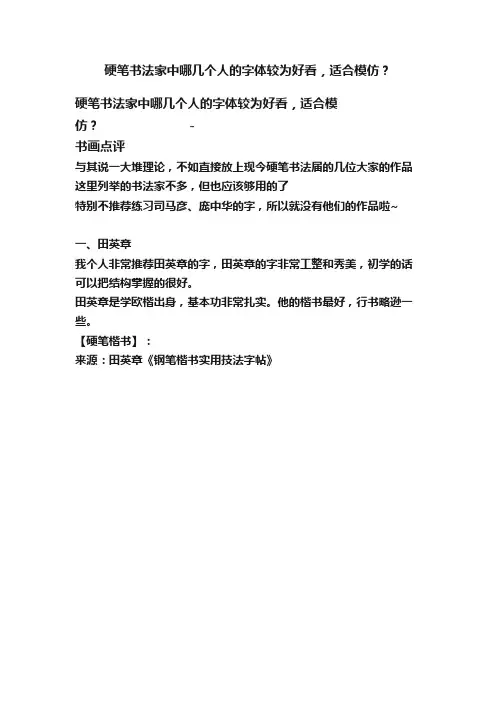 硬笔书法家中哪几个人的字体较为好看，适合模仿？

硬笔书法家中哪几个人的字体较为好看，适合模仿？ -

书画点评

与其说一大堆理论，不如直接放上现今硬笔书法届的几位大家的作品
这里列举的书法家不多，但也应该够用的了
特别不推荐练习司马彦、庞中华的字，所以就没有他们的作品啦~

一、田英章

我个人非常推荐田英章的字，田英章的字非常工整和秀美，初学的话可以把结构掌握的很好。
田英章是学欧楷出身，基本功非常扎实。他的楷书最好，行书略逊一些。
【硬笔楷书】：
来源：田英章《钢笔楷书实用技法字帖》